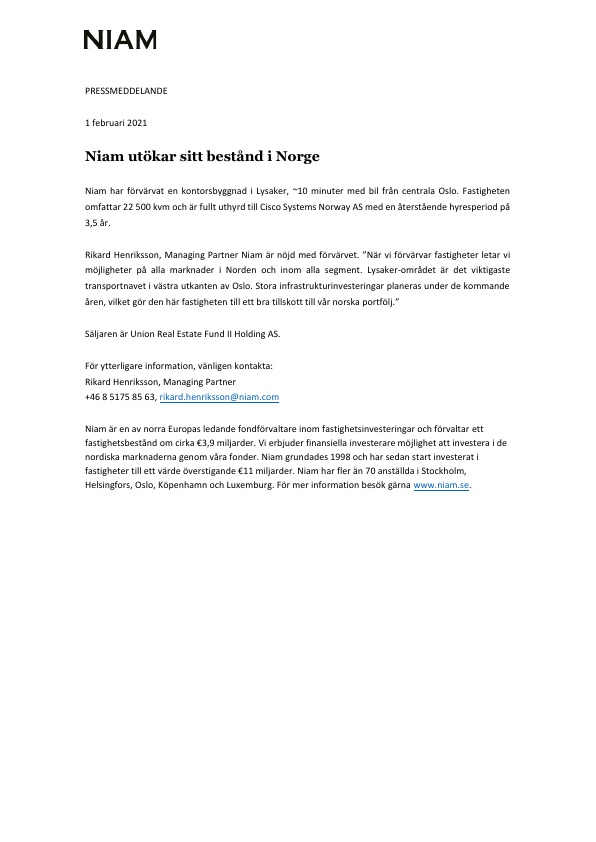 NIAM

PRESSMEDDELANDE

1 februari 2021

Niam utökar sitt bestånd i Norge

Niam har förvärvat en kontorsbyggnad i Lysaker, ~10 minuter med bil från centrala Oslo. Fastigheten omfattar 22 500 kvm och är fullt uthyrd till Cisco Systems Norway AS med en återstående hyresperiod på 3,5 år.

Rikard Henriksson, Managing Partner Niam är nöjd med förvärvet. "När vi förvärvar fastigheter letar vi möjligheter på alla marknader i Norden och inom alla segment. Lysaker-området är det viktigaste transportnavet i västra utkanten av Oslo. Stora infrastrukturinvesteringar planeras under de kommande åren, vilket gör den här fastigheten till ett bra tillskott till vår norska portfölj."

Säljaren är Union Real Estate Fund II Holding AS.

För ytterligare information, vänligen kontakta:
Rikard Henriksson, Managing Partner
+46 8 5175 85 63, rikard.henriksson@niam.com

Niam är en av norra Europas ledande fondförvaltare inom fastighetsinvesteringar och förvaltar ett fastighetsbestånd om cirka €3,9 miljarder. Vi erbjuder finansiella investerare möjlighet att investera i de nordiska marknaderna genom våra fonder. Niam grundades 1998 och har sedan start investerat i fastigheter till ett värde överstigande €11 miljarder. Niam har fler än 70 anställda i Stockholm, Helsingfors, Oslo, Köpenhamn och Luxemburg. För mer information besök gärna www.niam.se.